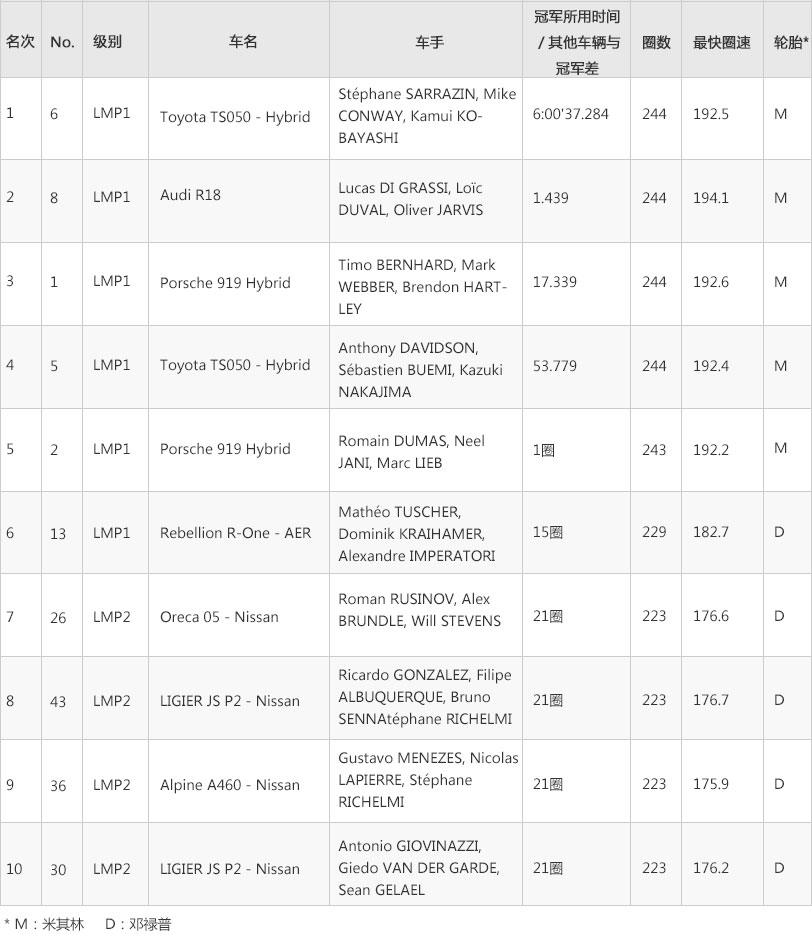 | 名次 | No. | 级别 | 车名 | 车手 | 冠军所用时间 / 其他车辆与冠军差 | 圈数 | 最快圈速 | 轮胎* |
|---|---|---|---|---|---|---|---|---|
| 1 | 6 | LMP1 | Toyota TS050 - Hybrid | Stéphane SARRAZIN, Mike CONWAY, Kamui KOBAYASHI | 6:00'37.284 | 244 | 192.5 | M |
| 2 | 8 | LMP1 | Audi R18 | Lucas DI GRASSI, Loïc DUVAL, Oliver JARVIS | 1.439 | 244 | 194.1 | M |
| 3 | 1 | LMP1 | Porsche 919 Hybrid | Timo BERNHARD, Mark WEBBER, Brendon HARTLEY | 17.339 | 244 | 192.6 | M |
| 4 | 5 | LMP1 | Toyota TS050 - Hybrid | Anthony DAVIDSON, Sébastien BUEMI, Kazuki NAKAJIMA | 53.779 | 244 | 192.4 | M |
| 5 | 2 | LMP1 | Porsche 919 Hybrid | Romain DUMAS, Neel JANI, Marc LIEB | 1圈 | 243 | 192.2 | M |
| 6 | 13 | LMP1 | Rebellion R-One - AER | Mathéo TUSCHER, Dominik KRAIHAMER, Alexandre IMPERATORI | 15圈 | 229 | 182.7 | D |
| 7 | 26 | LMP2 | Oreca 05 - Nissan | Roman RUSINOV, Alex BRUNDLE, Will STEVENS | 21圈 | 223 | 176.6 | D |
| 8 | 43 | LMP2 | LIGIER JS P2 - Nissan | Ricardo GONZALEZ, Filipe ALBUQUERQUE, Bruno SENNAtéphane RICHELMI | 21圈 | 223 | 176.7 | D |
| 9 | 36 | LMP2 | Alpine A460 - Nissan | Gustavo MENEZES, Nicolas LAPIERRE, Stéphane RICHELMI | 21圈 | 223 | 175.9 | D |
| 10 | 30 | LMP2 | LIGIER JS P2 - Nissan | Antonio GIOVINAZZI, Giedo VAN DER GARDE, Sean GELAEL | 21圈 | 223 | 176.2 | D |

* M：米其林　D：邓禄普